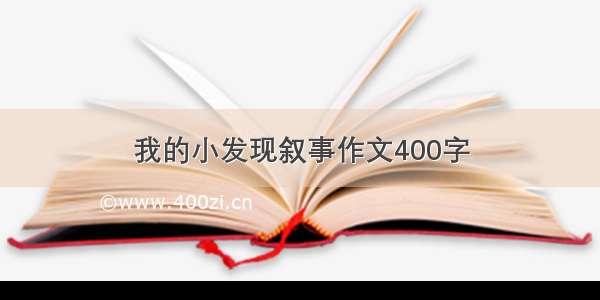 我的小发现叙事作文400字

©www.400zi.cn